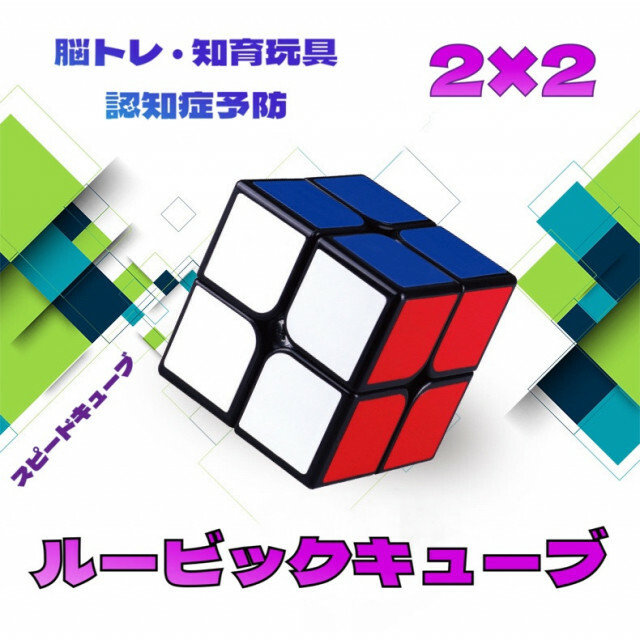 脳トレ・知育玩具
認知症予防

2×2

スピードキューブ

ルービックキューブ